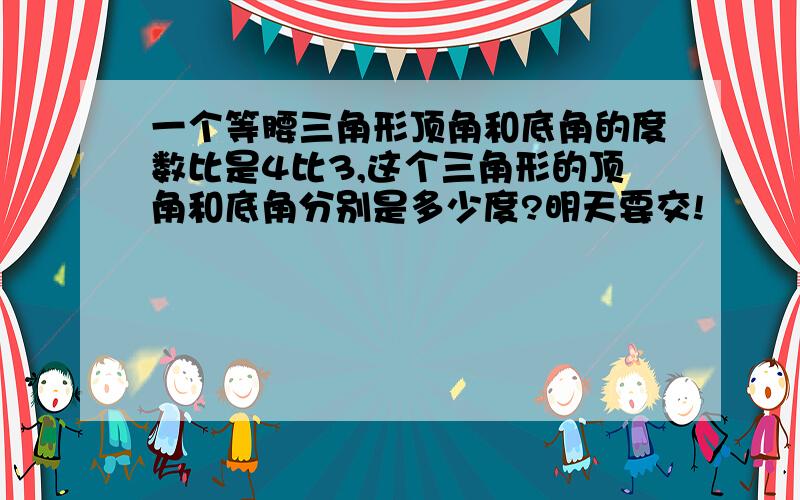 一个等腰三角形顶角和底角的度数比是4比3,这个三角形的顶角和底角分别是多少度?明天要交!